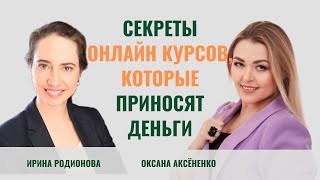 СЕКРЕТЫ
ОНЛАЙН КУРСОВ,
КОТОРЫЕ
ПРИНОСЯТ
ДЕНЬГИ

ИРИНА РОДИОНОВА

ОКСАНА АКСЁНЕНКО